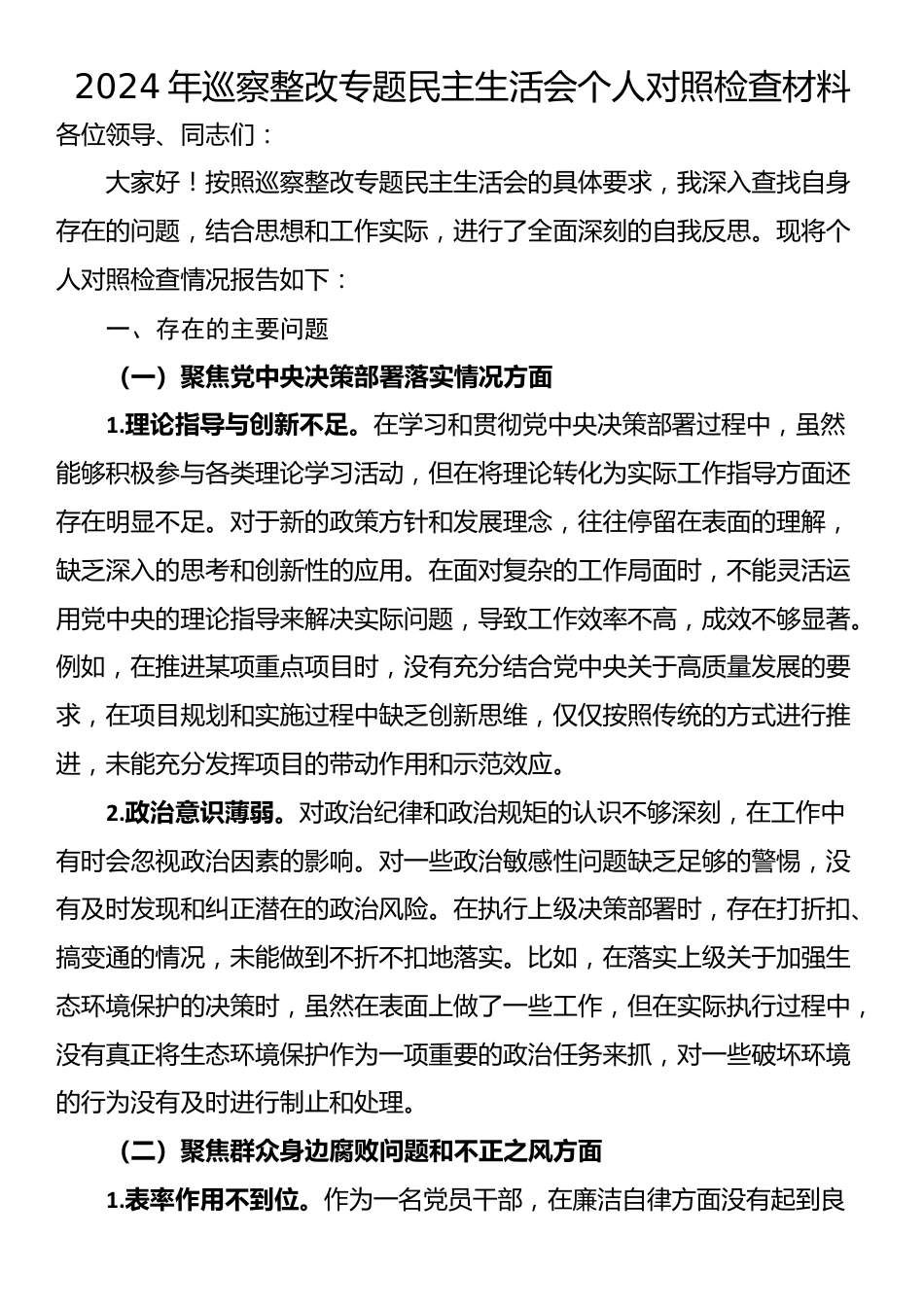 2024 年巡察整改专题民主生活会个人对照检查材料

各位领导、同志们：

大家好！按照巡察整改专题民主生活会的具体要求，我深入查找自身存在的问题，结合思想和工作实际，进行了全面深刻的自我反思。现将个人对照检查情况报告如下：

一、存在的主要问题

（一）聚焦党中央决策部署落实情况方面

1.理论指导与创新不足。在学习和贯彻党中央决策部署过程中，虽然能够积极参与各类理论学习活动，但在将理论转化为实际工作指导方面还存在明显不足。对于新的政策方针和发展理念，往往停留在表面的理解，缺乏深入的思考和创新性的应用。在面对复杂的工作局面时，不能灵活运用党中央的理论指导来解决实际问题，导致工作效率不高，成效不够显著。例如，在推进某项重点项目时，没有充分结合党中央关于高质量发展的要求，在项目规划和实施过程中缺乏创新思维，仅仅按照传统的方式进行推进，未能充分发挥项目的带动作用和示范效应。

2.政治意识薄弱。对政治纪律和政治规矩的认识不够深刻，在工作中有时会忽视政治因素的影响。对一些政治敏感性问题缺乏足够的警惕，没有及时发现和纠正潜在的政治风险。在执行上级决策部署时，存在打折扣、搞变通的情况，未能做到不折不扣地落实。比如，在落实上级关于加强生态环境保护的决策时，虽然在表面上做了一些工作，但在实际执行过程中，没有真正将生态环境保护作为一项重要的政治任务来抓，对一些破坏环境的行为没有及时进行制止和处理。

（二）聚焦群众身边腐败问题和不正之风方面

1.表率作用不到位。作为一名党员干部，在廉洁自律方面没有起到良